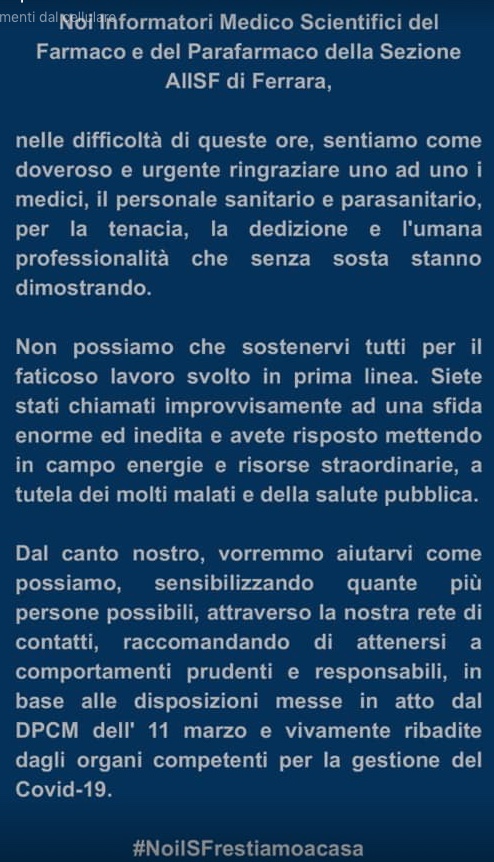 menti dal cellulare

Noi Informatori Medico Scientifici del Farmaco e del Parafarmaco della Sezione AIISF di Ferrara,

nelle difficoltà di queste ore, sentiamo come doveroso e urgente ringraziare uno ad uno i medici, il personale sanitario e parasanitario, per la tenacia, la dedizione e l'umana professionalità che senza sosta stanno dimostrando.

Non possiamo che sostenervi tutti per il faticoso lavoro svolto in prima linea. Siete stati chiamati improvvisamente ad una sfida enorme ed inedita e avete risposto mettendo in campo energie e risorse straordinarie, a tutela dei molti malati e della salute pubblica.

Dal canto nostro, vorremmo aiutarvi come possiamo, sensibilizzando quante più persone possibili, attraverso la nostra rete di contatti, raccomandando di attenersi a comportamenti prudenti e responsabili, in base alle disposizioni messe in atto dal DPCM dell' 11 marzo e vivamente ribadite dagli organi competenti per la gestione del Covid-19.

#NoiISFrestiamoacasa